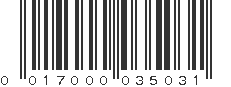 0 017000 035031